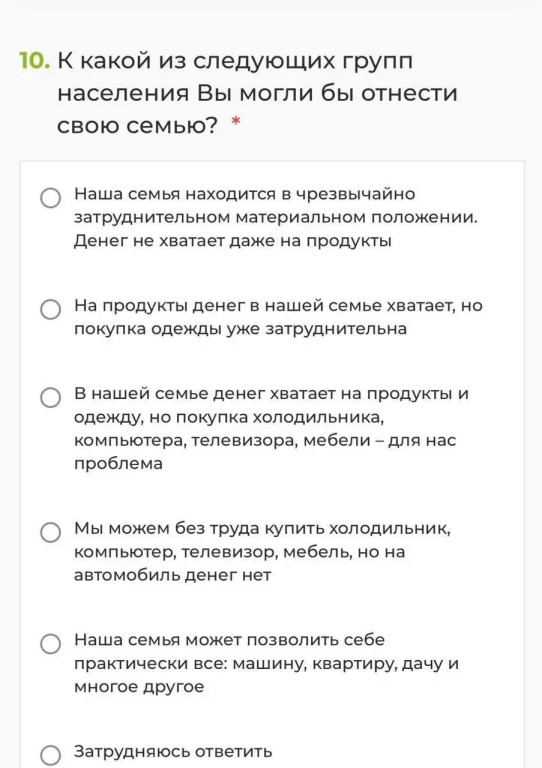 10. К какой из следующих групп населения Вы могли бы отнести свою семью? *

Наша семья находится в чрезвычайно затруднительном материальном положении. Денег не хватает даже на продукты

На продукты денег в нашей семье хватает, но покупка одежды уже затруднительна

В нашей семье денег хватает на продукты и одежду, но покупка холодильника, компьютера, телевизора, мебели – для нас проблема

Мы можем без труда купить холодильник, компьютер, телевизор, мебель, но на автомобиль денег нет

Наша семья может позволить себе практически все: машину, квартиру, дачу и многое другое

Затрудняюсь ответить